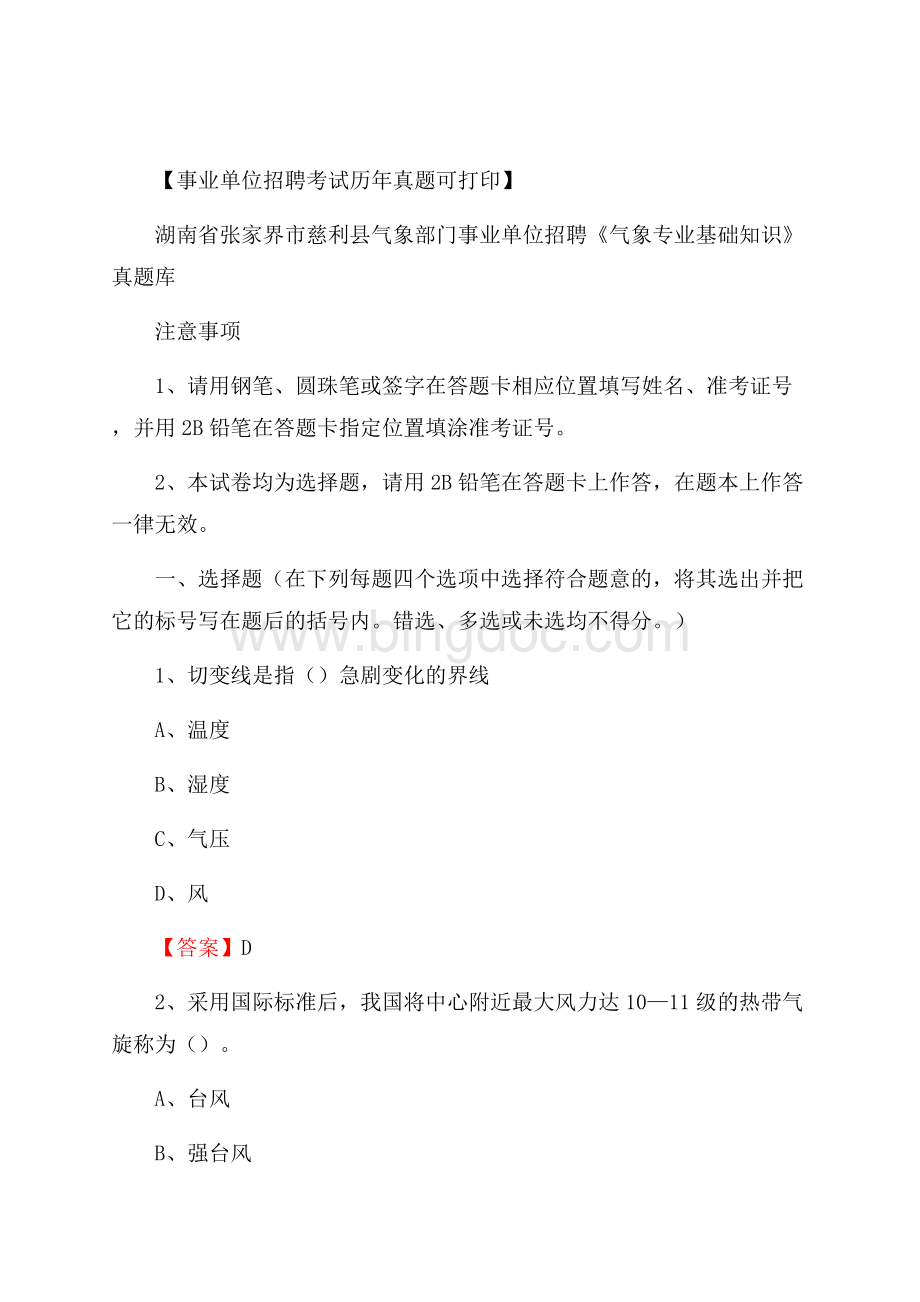 【事业单位招聘考试历年真题可打印】

湖南省张家界市慈利县气象部门事业单位招聘《气象专业基础知识》真题库

注意事项

1、请用钢笔、圆珠笔或签字在答题卡相应位置填写姓名、准考证号，并用 2B 铅笔在答题卡指定位置填涂准考证号。

2、本试卷均为选择题，请用 2B 铅笔在答题卡上作答，在题本上作答一律无效。

一、选择题（在下列每题四个选项中选择符合题意的，将其选出并把它的标号写在题后的括号内。错选、多选或未选均不得分。）

www.bingdoc.com

1、切变线是指（）急剧变化的界线

A、温度

B、湿度

C、气压

D、风

【答案】D

2、采用国际标准后，我国将中心附近最大风力达 10—11 级的热带气旋称为（）。

A、台风

B、强台风